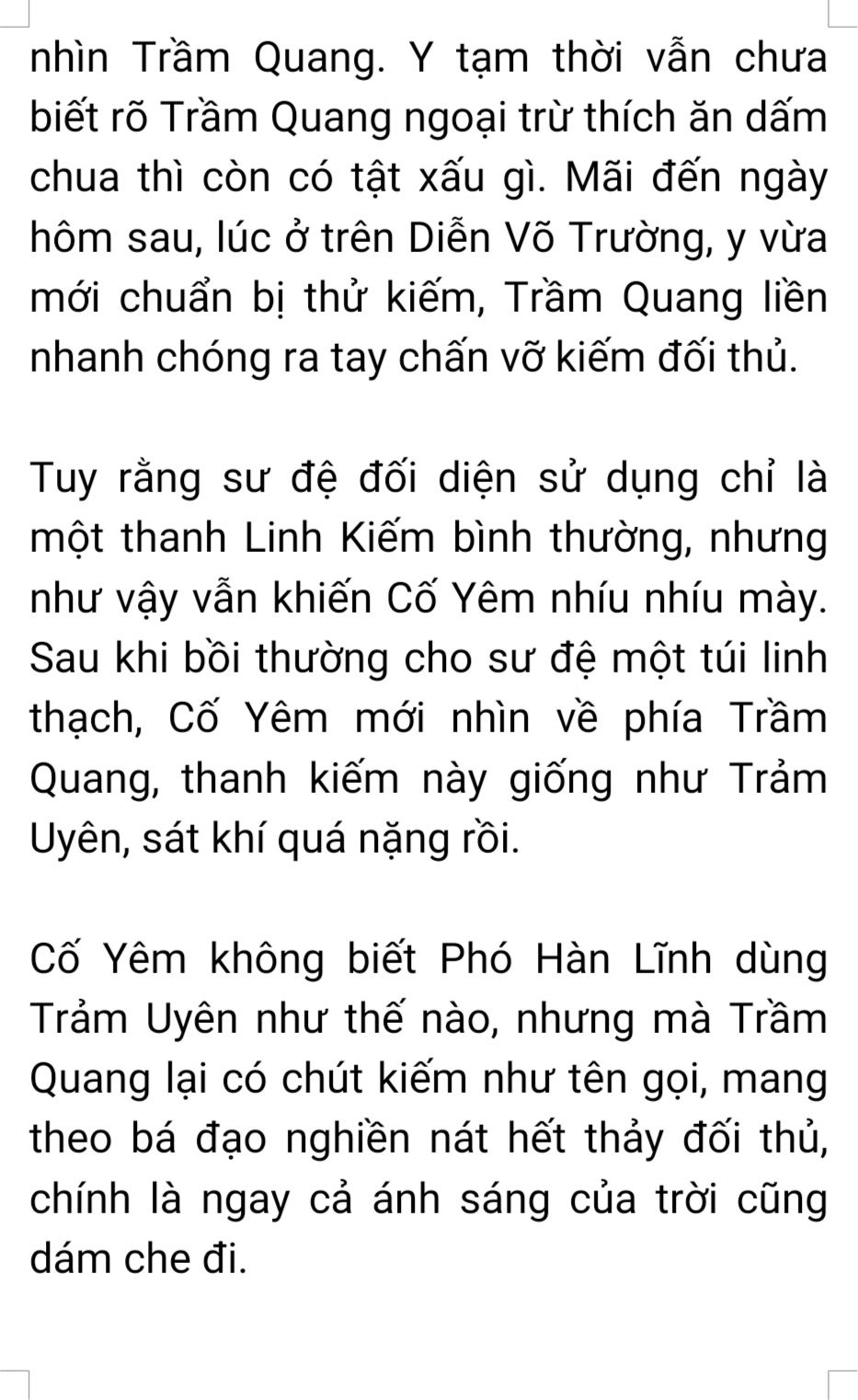 nhìn Trầm Quang. Y tạm thời vẫn chưa biết rõ Trầm Quang ngoại trừ thích ăn dấm chua thì còn có tật xấu gì. Mãi đến ngày hôm sau, lúc ở trên Diễn Võ Trường, y vừa mới chuẩn bị thử kiếm, Trầm Quang liền nhanh chóng ra tay chấn vỡ kiếm đối thủ.

Tuy rằng sư đệ đối diện sử dụng chỉ là một thanh Linh Kiếm bình thường, nhưng như vậy vẫn khiến Cố Yêm nhíu nhíu mày. Sau khi bồi thường cho sư đệ một túi linh thạch, Cố Yêm mới nhìn về phía Trầm Quang, thanh kiếm này giống như Trảm Uyên, sát khí quá nặng rồi.

Cố Yêm không biết Phó Hàn Lĩnh dùng Trảm Uyên như thế nào, nhưng mà Trầm Quang lại có chút kiếm như tên gọi, mang theo bá đạo nghiền nát hết thảy đối thủ, chính là ngay cả ánh sáng của trời cũng dám che đi.